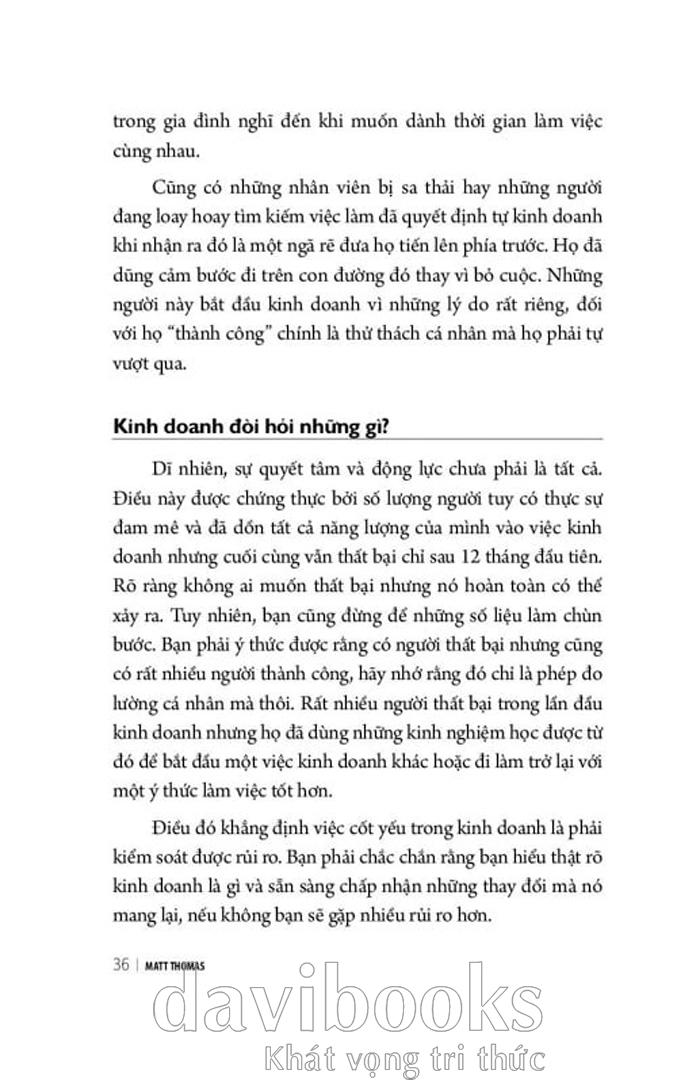 trong gia đình nghĩ đến khi muốn dành thời gian làm việc cùng nhau.

Cũng có những nhân viên bị sa thải hay những người đang loay hoay tìm kiếm việc làm đã quyết định tự kinh doanh khi nhận ra đó là một ngã rẽ đưa họ tiến lên phía trước. Họ đã dũng cảm bước đi trên con đường đó thay vì bỏ cuộc. Những người này bắt đầu kinh doanh vì những lý do rất riêng, đối với họ "thành công" chính là thử thách cá nhân mà họ phải tự vượt qua.

Kinh doanh đòi hỏi những gì?

Dĩ nhiên, sự quyết tâm và động lực chưa phải là tất cả. Điều này được chứng thực bởi số lượng người tuy có thực sự đam mê và đã dồn tất cả năng lượng của mình vào việc kinh doanh nhưng cuối cùng vẫn thất bại chỉ sau 12 tháng đầu tiên. Rõ ràng không ai muốn thất bại nhưng nó hoàn toàn có thể xảy ra. Tuy nhiên, bạn cũng đừng để những số liệu làm chùn bước. Bạn phải ý thức được rằng có người thất bại nhưng cũng có rất nhiều người thành công, hãy nhớ rằng đó chỉ là phép đo lường cá nhân mà thôi. Rất nhiều người thất bại trong lần đầu kinh doanh nhưng họ đã dùng những kinh nghiệm học được từ đó để bắt đầu một việc kinh doanh khác hoặc đi làm trở lại với một ý thức làm việc tốt hơn.

Điều đó khẳng định việc cốt yếu trong kinh doanh là phải kiểm soát được rủi ro. Bạn phải chắc chắn rằng bạn hiểu thật rõ kinh doanh là gì và sẵn sàng chấp nhận những thay đổi mà nó mang lại, nếu không bạn sẽ gặp nhiều rủi ro hơn.

36 | MATT THOMAS

davibooks
Khát vọng tri thức